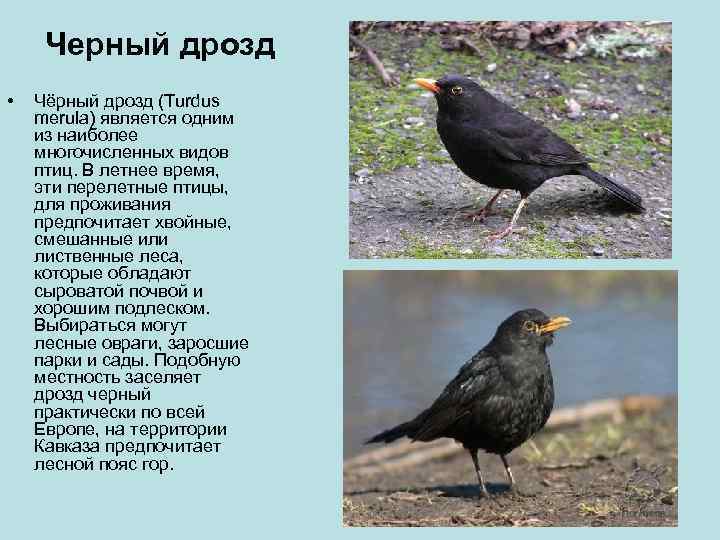 Черный дрозд

• Чёрный дрозд (Turdus merula) является одним из наиболее многочисленных видов птиц. В летнее время, эти перелетные птицы, для проживания предпочитает хвойные, смешанные или лиственные леса, которые обладают сыроватой почвой и хорошим подлеском. Выбираться могут лесные овраги, заросшие парки и сады. Подобную местность заселяет дрозд черный практически по всей Европе, на территории Кавказа предпочитает лесной пояс гор.